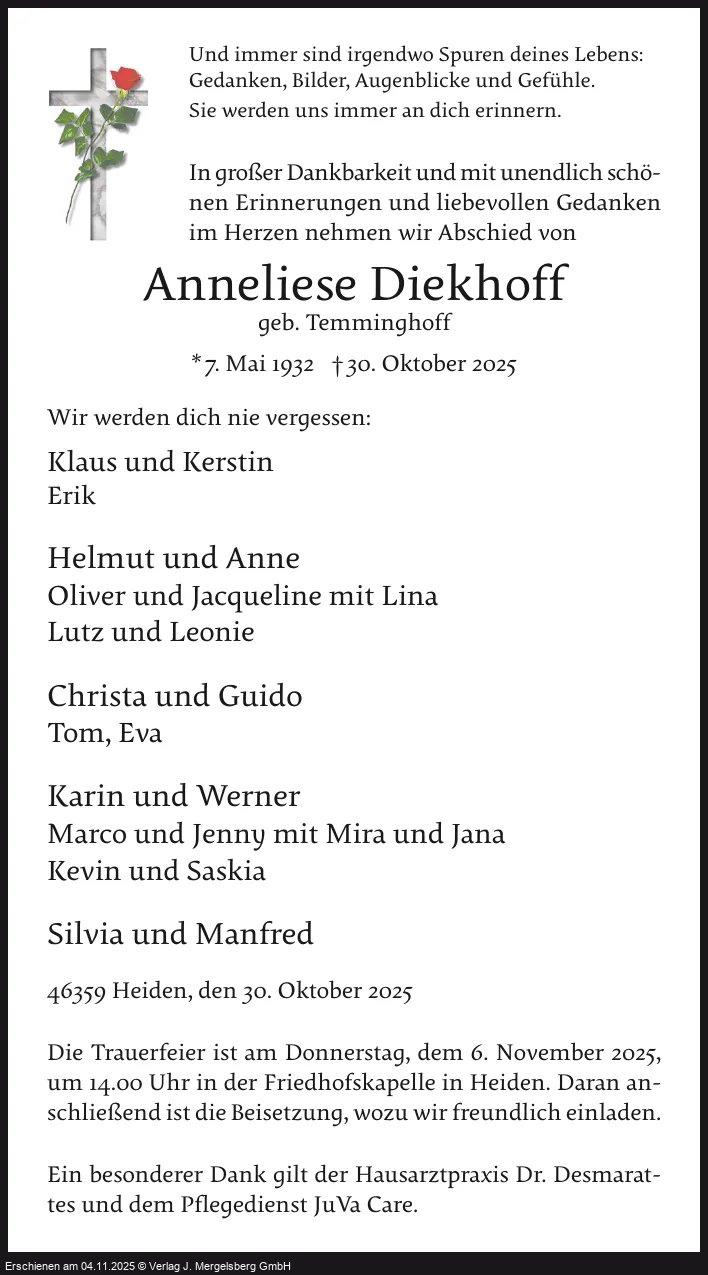 Und immer sind irgendwo Spuren deines Lebens: Gedanken, Bilder, Augenblicke und Gefühle. Sie werden uns immer an dich erinnern.

In großer Dankbarkeit und mit unendlich schönen Erinnerungen und liebevollen Gedanken im Herzen nehmen wir Abschied von

Anneliese Diekhoff
geb. Temminghoff

*7. Mai 1932 †30. Oktober 2025

Wir werden dich nie vergessen:

Klaus und Kerstin
Erik

Helmut und Anne
Oliver und Jacqueline mit Lina
Lutz und Leonie

Christa und Guido
Tom, Eva

Karin und Werner
Marco und Jenny mit Mira und Jana
Kevin und Saskia

Silvia und Manfred

46359 Heiden, den 30. Oktober 2025

Die Trauerfeier ist am Donnerstag, dem 6. November 2025, um 14.00 Uhr in der Friedhofskapelle in Heiden. Daran anschließend ist die Beisetzung, wozu wir freundlich einladen.

Ein besonderer Dank gilt der Hausarztpraxis Dr. Desmarattes und dem Pflegedienst JuVa Care.

Erschienen am 04.11.2025 © Verlag J. Mergelsberg GmbH